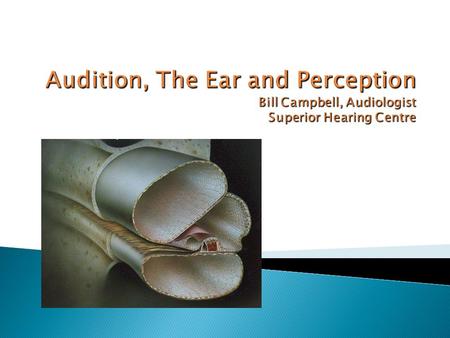 Audition, The Ear and Perception
Bill Campbell, Audiologist
Superior Hearing Centre